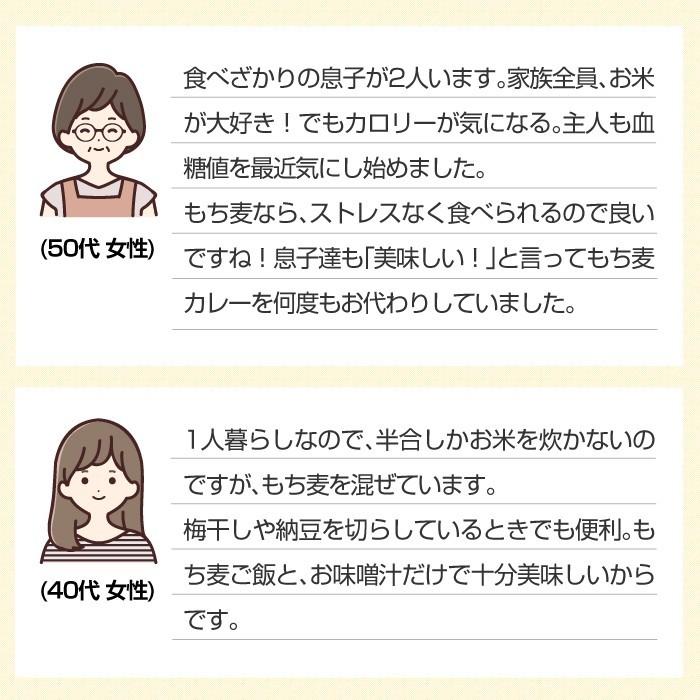 (50代 女性)

食べざかりの息子が2人います。家族全員、お米が大好き！でもカロリーが気になる。主人も血糖値を最近気にし始めました。
もち麦なら、ストレスなく食べられるので良いですね！息子達も「美味しい！」と言ってもち麦カレーを何度もお代わりしていました。

(40代 女性)

1人暮らしなので、半合しかお米を炊かないのですが、もち麦を混ぜています。
梅干しや納豆を切らしているときでも便利。もち麦ご飯と、お味噌汁だけで十分美味しいからです。